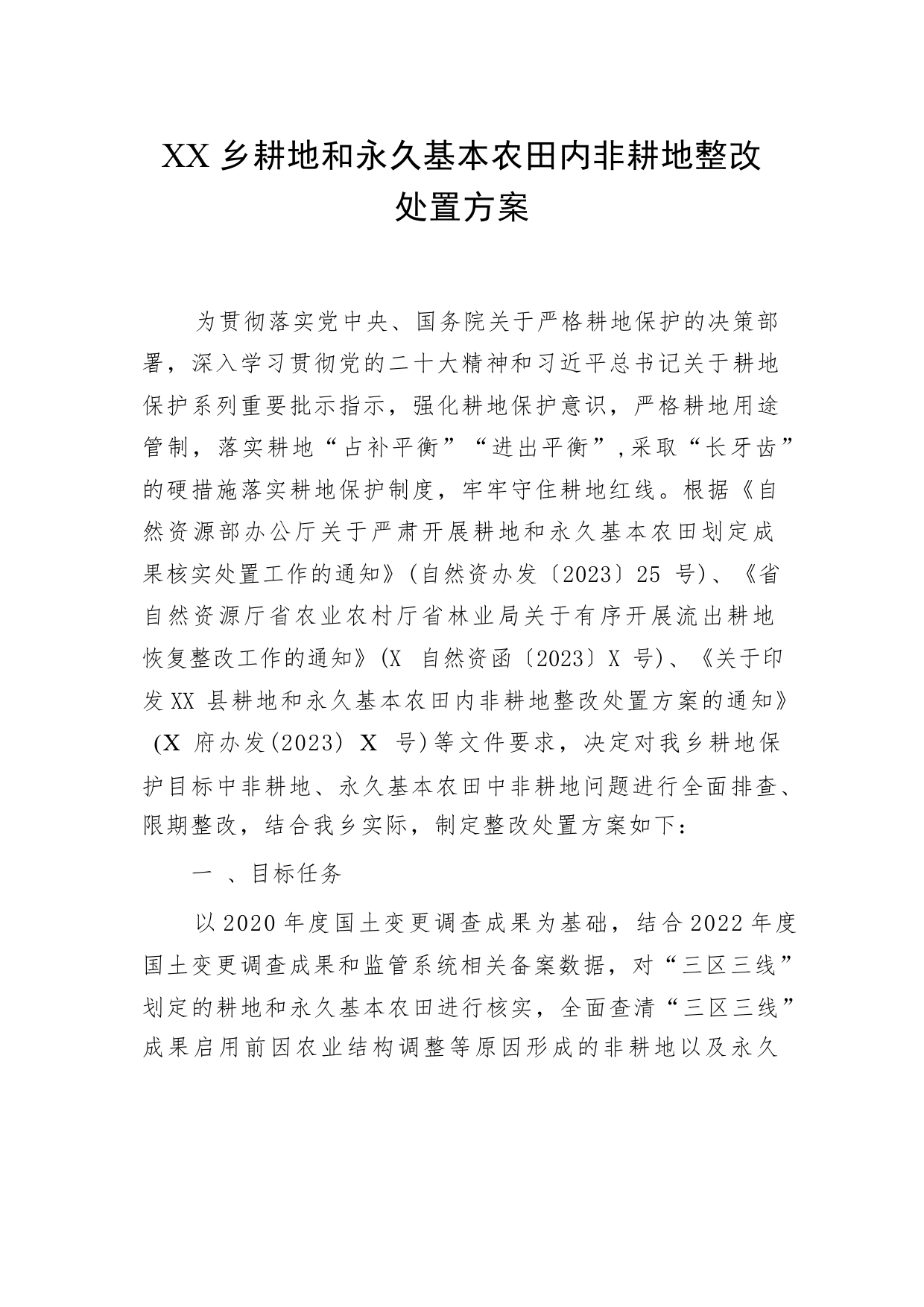 XX 乡耕地和永久基本农田内非耕地整改处置方案

为贯彻落实党中央、国务院关于严格耕地保护的决策部署，深入学习贯彻党的二十大精神和习近平总书记关于耕地保护系列重要批示指示，强化耕地保护意识，严格耕地用途管制，落实耕地“占补平衡”“进出平衡”,采取“长牙齿”的硬措施落实耕地保护制度，牢牢守住耕地红线。根据《自然资源部办公厅关于严肃开展耕地和永久基本农田划定成果核实处置工作的通知》(自然资办发〔2023〕25 号)、《省自然资源厅省农业农村厅省林业局关于有序开展流出耕地恢复整改工作的通知》(X 自然资函〔2023〕X 号)、《关于印发XX 县耕地和永久基本农田内非耕地整改处置方案的通知》(X 府办发(2023) X 号)等文件要求，决定对我乡耕地保护目标中非耕地、永久基本农田中非耕地问题进行全面排查、限期整改，结合我乡实际，制定整改处置方案如下：

一 、目标任务

以2020年度国土变更调查成果为基础，结合2022年度国土变更调查成果和监管系统相关备案数据，对“三区三线”划定的耕地和永久基本农田进行核实，全面查清“三区三线”成果启用前因农业结构调整等原因形成的非耕地以及永久